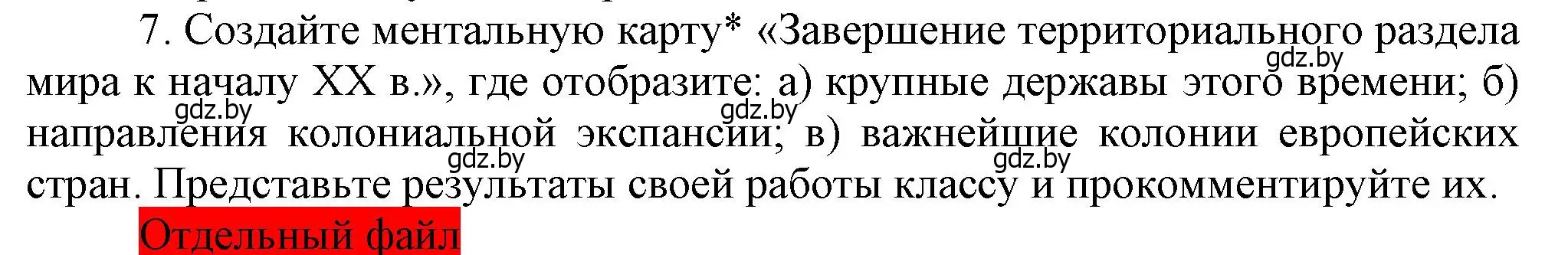 7. Создайте ментальную карту* «Завершение территориального раздела мира к началу XX в.», где отобразите: а) крупные державы этого времени; б) направления колониальной экспансии; в) важнейшие колонии европейских стран. Представьте результаты своей работы классу и прокомментируйте их.

gdz.by gdz.by gdz.by gdz.by gdz.by

Отдельный файл